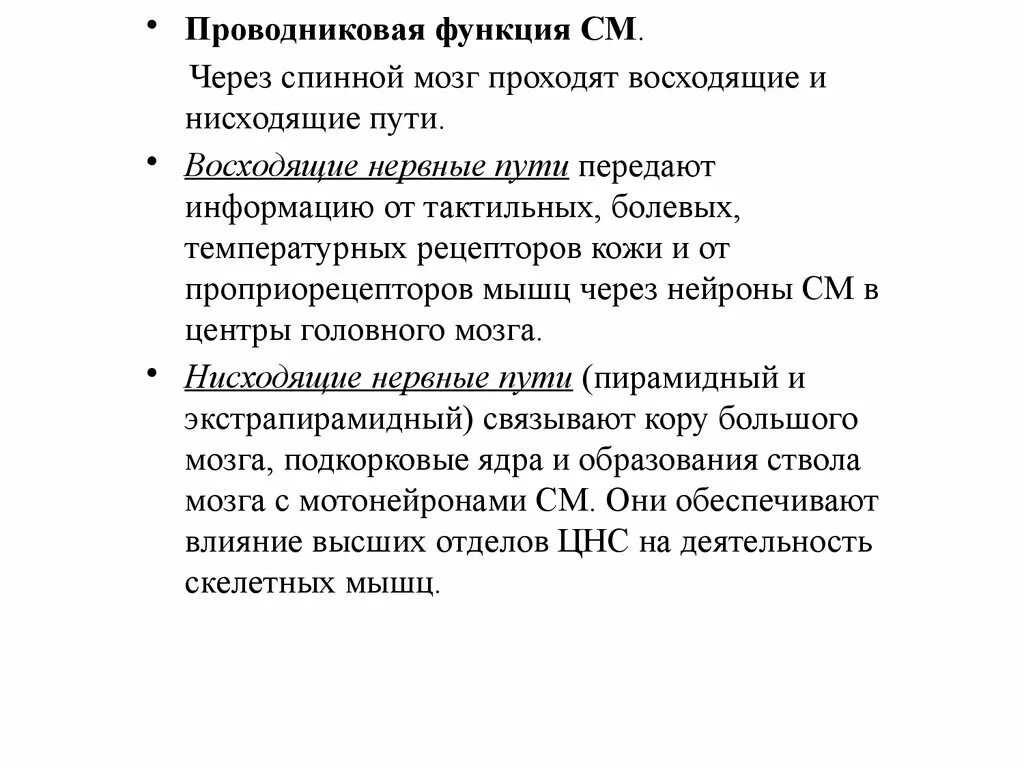 • Проводниковая функция СМ.

Через спинной мозг проходят восходящие и нисходящие пути.

• Восходящие нервные пути передают информацию от тактильных, болевых, температурных рецепторов кожи и от проприорецепторов мышц через нейроны СМ в центры головного мозга.

• Нисходящие нервные пути (пирамидный и экстрапирамидный) связывают кору большого мозга, подкорковые ядра и образования ствола мозга с мотонейронами СМ. Они обеспечивают влияние высших отделов ЦНС на деятельность скелетных мышц.